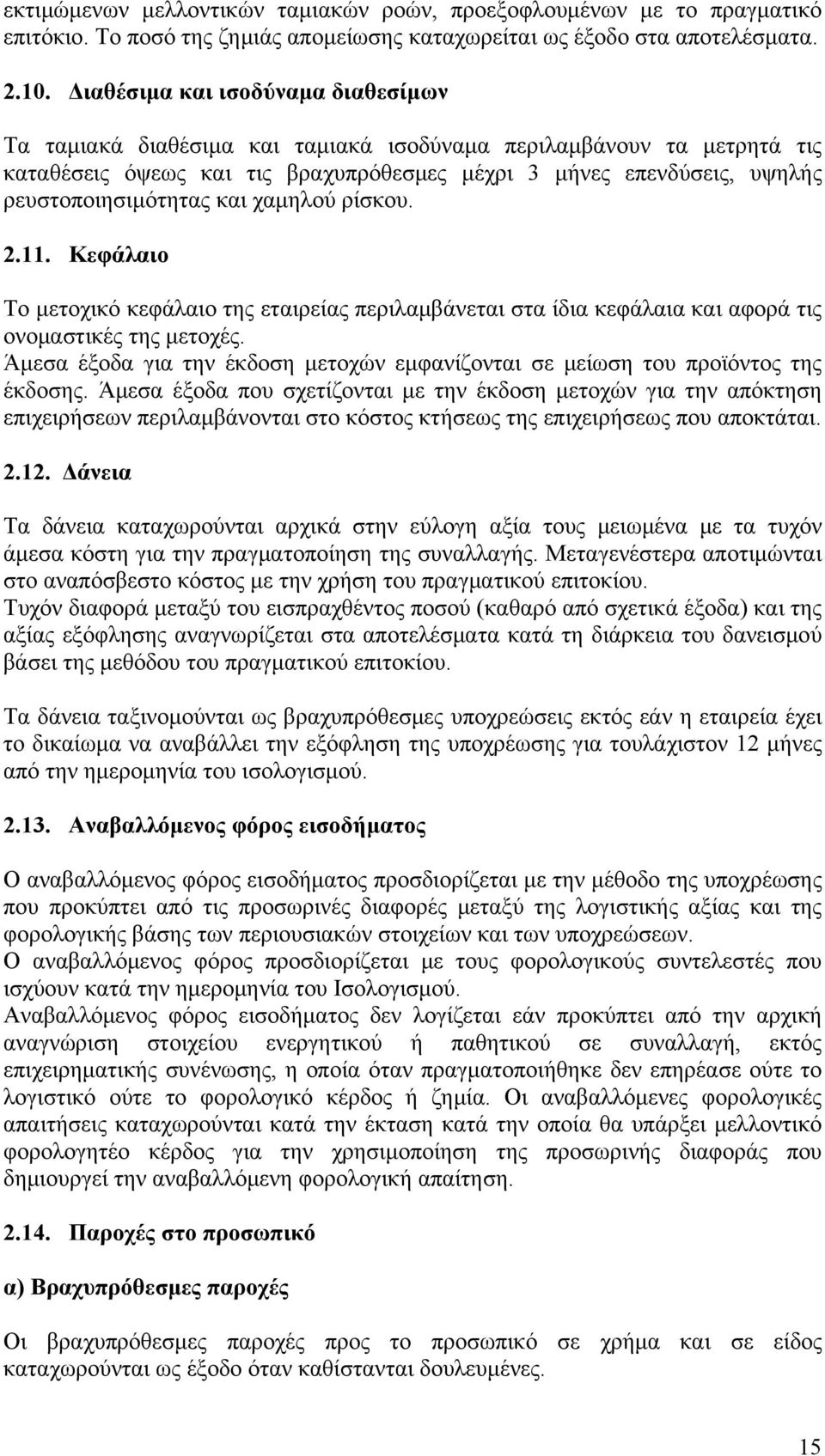 εκτιμώμενων μελλοντικών ταμιακών ροών, προεξοφλουμένων με το πραγματικό επιτόκιο. Το ποσό της ζημιάς απομείωσης καταχωρείται ως έξοδο στα αποτελέσματα.

2.10. Διαθέσιμα και ισοδύναμα διαθεσίμων

Τα ταμιακά διαθέσιμα και ταμιακά ισοδύναμα περιλαμβάνουν τα μετρητά τις καταθέσεις όψεως και τις βραχυπρόθεσμες μέχρι 3 μήνες επενδύσεις, υψηλής ρευστοποιησιμότητας και χαμηλού ρίσκου.

2.11. Κεφάλαιο

Το μετοχικό κεφάλαιο της εταιρείας περιλαμβάνεται στα ίδια κεφάλαια και αφορά τις ονομαστικές της μετοχές.
Άμεσα έξοδα για την έκδοση μετοχών εμφανίζονται σε μείωση του προϊόντος της έκδοσης. Άμεσα έξοδα που σχετίζονται με την έκδοση μετοχών για την απόκτηση επιχειρήσεων περιλαμβάνονται στο κόστος κτήσεως της επιχειρήσεως που αποκτάται.

2.12. Δάνεια

Τα δάνεια καταχωρούνται αρχικά στην εύλογη αξία τους μειωμένα με τα τυχόν άμεσα κόστη για την πραγματοποίηση της συναλλαγής. Μεταγενέστερα αποτιμώνται στο αναπόσβεστο κόστος με την χρήση του πραγματικού επιτοκίου.
Τυχόν διαφορά μεταξύ του εισπραχθέντος ποσού (καθαρό από σχετικά έξοδα) και της αξίας εξόφλησης αναγνωρίζεται στα αποτελέσματα κατά τη διάρκεια του δανεισμού βάσει της μεθόδου του πραγματικού επιτοκίου.

Τα δάνεια ταξινομούνται ως βραχυπρόθεσμες υποχρεώσεις εκτός εάν η εταιρεία έχει το δικαίωμα να αναβάλλει την εξόφληση της υποχρέωσης για τουλάχιστον 12 μήνες από την ημερομηνία του ισολογισμού.

2.13. Αναβαλλόμενος φόρος εισοδήματος

Ο αναβαλλόμενος φόρος εισοδήματος προσδιορίζεται με την μέθοδο της υποχρέωσης που προκύπτει από τις προσωρινές διαφορές μεταξύ της λογιστικής αξίας και της φορολογικής βάσης των περιουσιακών στοιχείων και των υποχρεώσεων.
Ο αναβαλλόμενος φόρος προσδιορίζεται με τους φορολογικούς συντελεστές που ισχύουν κατά την ημερομηνία του Ισολογισμού.
Αναβαλλόμενος φόρος εισοδήματος δεν λογίζεται εάν προκύπτει από την αρχική αναγνώριση στοιχείου ενεργητικού ή παθητικού σε συναλλαγή, εκτός επιχειρηματικής συνένωσης, η οποία όταν πραγματοποιήθηκε δεν επηρέασε ούτε το λογιστικό ούτε το φορολογικό κέρδος ή ζημία. Οι αναβαλλόμενες φορολογικές απαιτήσεις καταχωρούνται κατά την έκταση κατά την οποία θα υπάρξει μελλοντικό φορολογητέο κέρδος για την χρησιμοποίηση της προσωρινής διαφοράς που δημιουργεί την αναβαλλόμενη φορολογική απαίτηση.

2.14. Παροχές στο προσωπικό

α) Βραχυπρόθεσμες παροχές

Οι βραχυπρόθεσμες παροχές προς το προσωπικό σε χρήμα και σε είδος καταχωρούνται ως έξοδο όταν καθίστανται δουλευμένες.

15